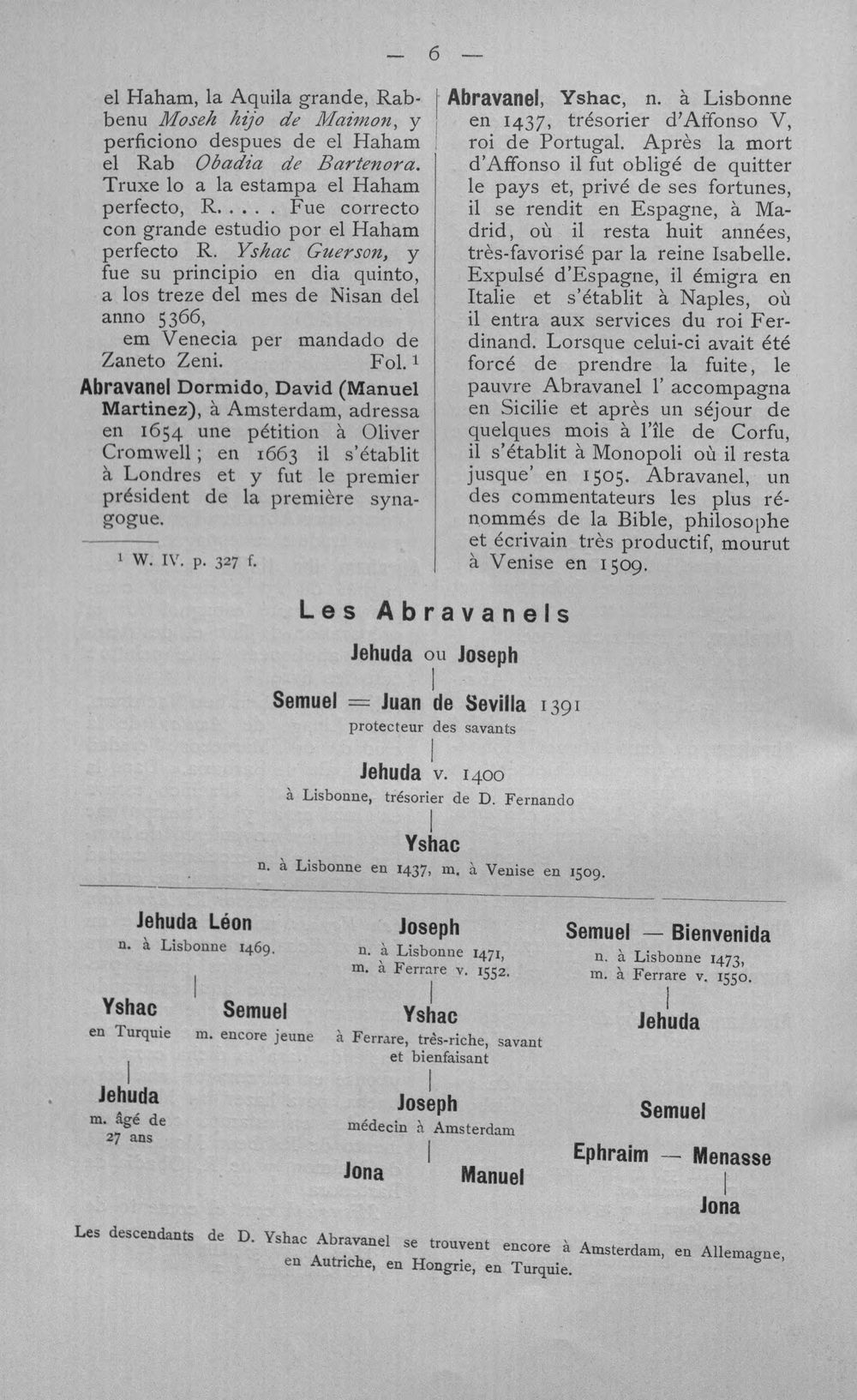 — 6 —

el Haham, la Aquila grande, Rabbenu Moseh hijo de Maimon, y perficiono despues de el Haham el Rab Obadia de Bartenora. Truxe lo a la estampa el Haham perfecto, R..... Fue correcto con grande estudio por el Haham perfecto R. Yshac Guerson, y fue su principio en dia quinto, a los treze del mes de Nisan del anno 5366,

em Venecia per mandado de Zaneto Zeni. Fol.$^{1}$

Abravanel Dormido, David (Manuel Martinez), à Amsterdam, adressa en 1654 une pétition à Oliver Cromwell; en 1663 il s'établit à Londres et y fut le premier président de la première synagogue.

$^{1}$ W. IV. p. 327 f.

Abravanel, Yshac, n. à Lisbonne en 1437, trésorier d'Affonso V, roi de Portugal. Après la mort d'Affonso il fut obligé de quitter le pays et, privé de ses fortunes, il se rendit en Espagne, à Madrid, où il resta huit années, très-favorisé par la reine Isabelle. Expulsé d'Espagne, il émigra en Italie et s'établit à Naples, où il entra aux services du roi Ferdinand. Lorsque celui-ci avait été forcé de prendre la fuite, le pauvre Abravanel l' accompagna en Sicilie et après un séjour de quelques mois à l'île de Corfu, il s'établit à Monopoli où il resta jusque' en 1505. Abravanel, un des commentateurs les plus rénommés de la Bible, philosophe et écrivain très productif, mourut à Venise en 1509.

Les Abravanels

Jehuda ou Joseph

Semuel = Juan de Sevilla 1391
protecteur des savants

Jehuda v. 1400
à Lisbonne, trésorier de D. Fernando

Yshac
n. à Lisbonne en 1437, m. à Venise en 1509.

Jehuda Léon
n. à Lisbonne 1469.

Yshac
en Turquie

Semuel
m. encore jeune

Jehuda
m. âgé de 27 ans

Joseph
n. à Lisbonne 1471,
m. à Ferrare v. 1552.

Yshac
à Ferrare, très-riche, savant et bienfaisant

Joseph
médecin à Amsterdam

Jona

Manuel

Semuel — Bienvenida
n. à Lisbonne 1473,
m. à Ferrare v. 1550.

Jehuda

Semuel

Ephraim — Menasse

Jona

Les descendants de D. Yshac Abravanel se trouvent encore à Amsterdam, en Allemagne, en Autriche, en Hongrie, en Turquie.